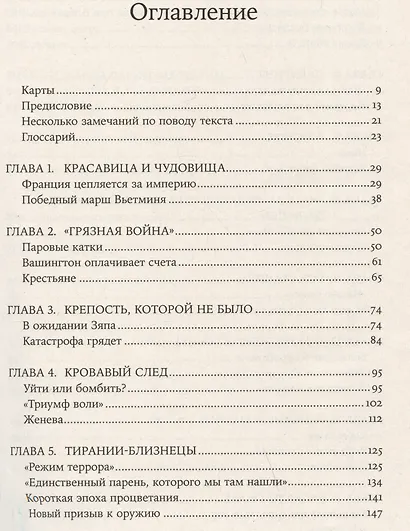 Оглавление

Карты 9
Предисловие 13
Несколько замечаний по поводу текста 21
Глоссарий 23

ГЛАВА 1. КРАСАВИЦА И ЧУДОВИЩА 29
Франция цепляется за империю 29
Победный марш Вьетминя 38

ГЛАВА 2. «ГРЯЗНАЯ ВОЙНА» 50
Паровые катки 50
Вашингтон оплачивает счета 61
Крестьяне 65

ГЛАВА 3. КРЕПОСТЬ, КОТОРОЙ НЕ БЫЛО 74
В ожидании Зяпа 74
Катастрофа грядет 84

ГЛАВА 4. КРОВАВЫЙ СЛЕД 95
Уйти или бомбить? 95
«Триумф воли» 102
Женева 112

ГЛАВА 5. ТИРАНИИ-БЛИЗНЕЦЫ 125
«Режим террора» 125
«Единственный парень, которого мы там нашли» 134
Короткая эпоха процветания 141
Новый призыв к оружию 147